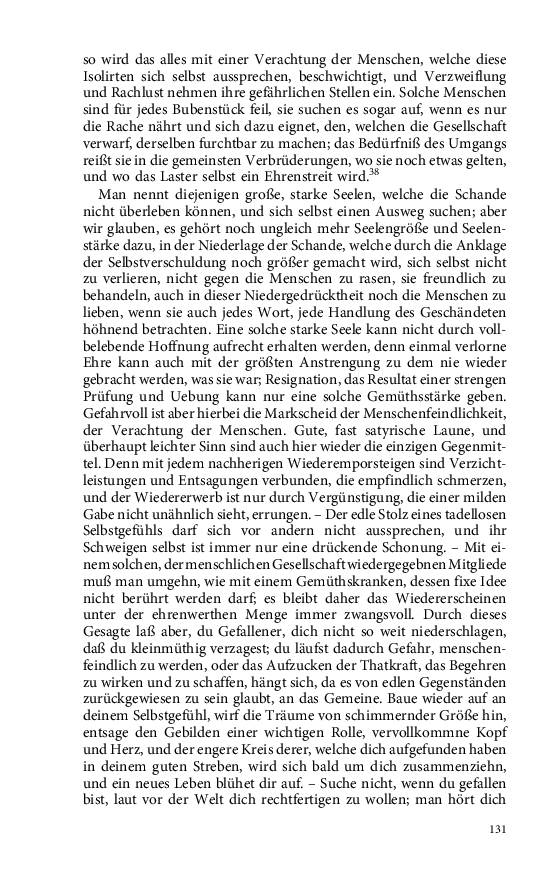 so wird das alles mit einer Verachtung der Menschen, welche diese Isolirten sich selbst aussprechen, beschwichtigt, und Verzweiflung und Rachlust nehmen ihre gefährlichen Stellen ein. Solche Menschen sind für jedes Bubenstück feil, sie suchen es sogar auf, wenn es nur die Rache nährt und sich dazu eignet, den, welchen die Gesellschaft verwarf, derselben furchtbar zu machen; das Bedürfniß des Umgangs reißt sie in die gemeinsten Verbrüderungen, wo sie noch etwas gelten, und wo das Laster selbst ein Ehrenstreit wird.$^{38}$

Man nennt diejenigen große, starke Seelen, welche die Schande nicht überleben können, und sich selbst einen Ausweg suchen; aber wir glauben, es gehört noch ungleich mehr Seelengröße und Seelenstärke dazu, in der Niederlage der Schande, welche durch die Anklage der Selbstverschuldung noch größer gemacht wird, sich selbst nicht zu verlieren, nicht gegen die Menschen zu rasen, sie freundlich zu behandeln, auch in dieser Niedergedrücktheit noch die Menschen zu lieben, wenn sie auch jedes Wort, jede Handlung des Geschändeten höhnend betrachten. Eine solche starke Seele kann nicht durch vollbelebende Hoffnung aufrecht erhalten werden, denn einmal verlorne Ehre kann auch mit der größten Anstrengung zu dem nie wieder gebracht werden, was sie war; Resignation, das Resultat einer strengen Prüfung und Uebung kann nur eine solche Gemüthsstärke geben. Gefahrvoll ist aber hierbei die Markscheid der Menschenfeindlichkeit, der Verachtung der Menschen. Gute, fast satyrische Laune, und überhaupt leichter Sinn sind auch hier wieder die einzigen Gegenmittel. Denn mit jedem nachherigen Wiederemporsteigen sind Verzichtleistungen und Entsagungen verbunden, die empfindlich schmerzen, und der Wiedererwerb ist nur durch Vergünstigung, die einer milden Gabe nicht unähnlich sieht, errungen. – Der edle Stolz eines tadellosen Selbstgefühls darf sich vor andern nicht aussprechen, und ihr Schweigen selbst ist immer nur eine drückende Schonung. – Mit einem solchen, der menschlichen Gesellschaft wiedergegebnen Mitgliede muß man umgehn, wie mit einem Gemüthskranken, dessen fixe Idee nicht berührt werden darf; es bleibt daher das Wiedererscheinen unter der ehrenwerthen Menge immer zwangsvoll. Durch dieses Gesagte laß aber, du Gefallener, dich nicht so weit niederschlagen, daß du kleinmüthig verzagest; du läufst dadurch Gefahr, menschenfeindlich zu werden, oder das Aufzucken der Thatkraft, das Begehren zu wirken und zu schaffen, hängt sich, da es von edlen Gegenständen zurückgewiesen zu sein glaubt, an das Gemeine. Baue wieder auf an deinem Selbstgefühl, wirf die Träume von schimmernder Größe hin, entsage den Gebilden einer wichtigen Rolle, vervollkommne Kopf und Herz, und der engere Kreis derer, welche dich aufgefunden haben in deinem guten Streben, wird sich bald um dich zusammenziehn, und ein neues Leben blühet dir auf. – Suche nicht, wenn du gefallen bist, laut vor der Welt dich rechtfertigen zu wollen; man hört dich

131